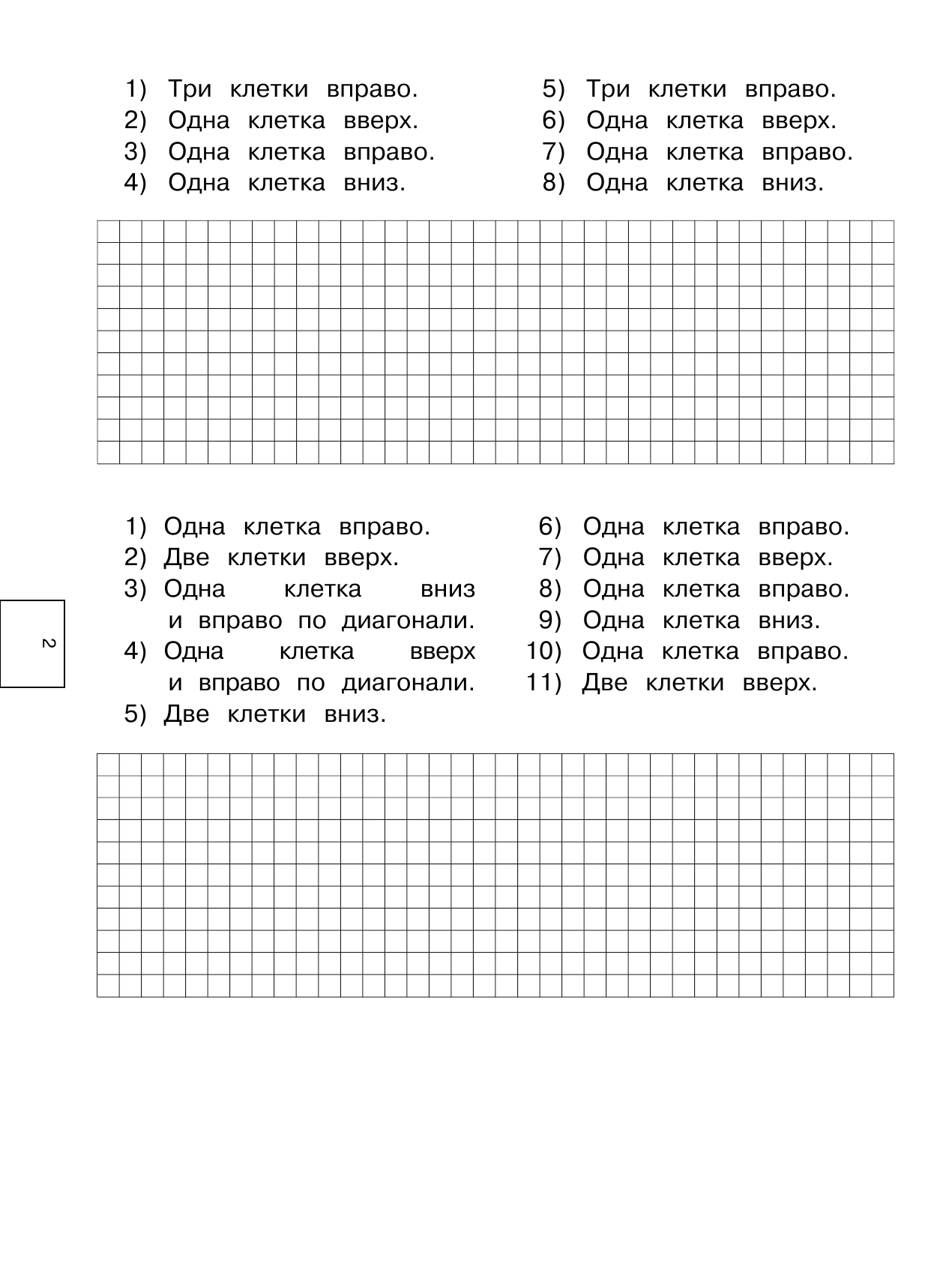 1) Три клетки вправо.
2) Одна клетка вверх.
3) Одна клетка вправо.
4) Одна клетка вниз.

5) Три клетки вправо.
6) Одна клетка вверх.
7) Одна клетка вправо.
8) Одна клетка вниз.

1) Одна клетка вправо.
2) Две клетки вверх.
3) Одна клетка вниз и вправо по диагонали.
4) Одна клетка вверх и вправо по диагонали.
5) Две клетки вниз.

6) Одна клетка вправо.
7) Одна клетка вверх.
8) Одна клетка вправо.
9) Одна клетка вниз.
10) Одна клетка вправо.
11) Две клетки вверх.

2